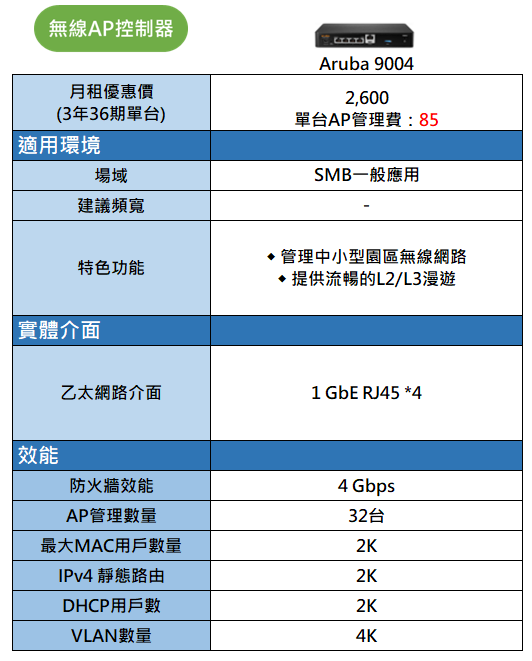 無線AP控制器

Aruba 9004

| 月租優惠價 (3年36期單台) | 2,600 單台AP管理費：85 |
|---|---|
| 適用環境 | |
| 場域 | SMB一般應用 |
| 建議頻寬 | - |
| 特色功能 | ◆ 管理中小型園區無線網路 ◆ 提供流暢的L2/L3漫遊 |
| 實體介面 | |
| 乙太網路介面 | 1 GbE RJ45 *4 |
| 效能 | |
| 防火牆效能 | 4 Gbps |
| AP管理數量 | 32台 |
| 最大MAC用戶數量 | 2K |
| IPv4 靜態路由 | 2K |
| DHCP用戶數 | 2K |
| VLAN數量 | 4K |